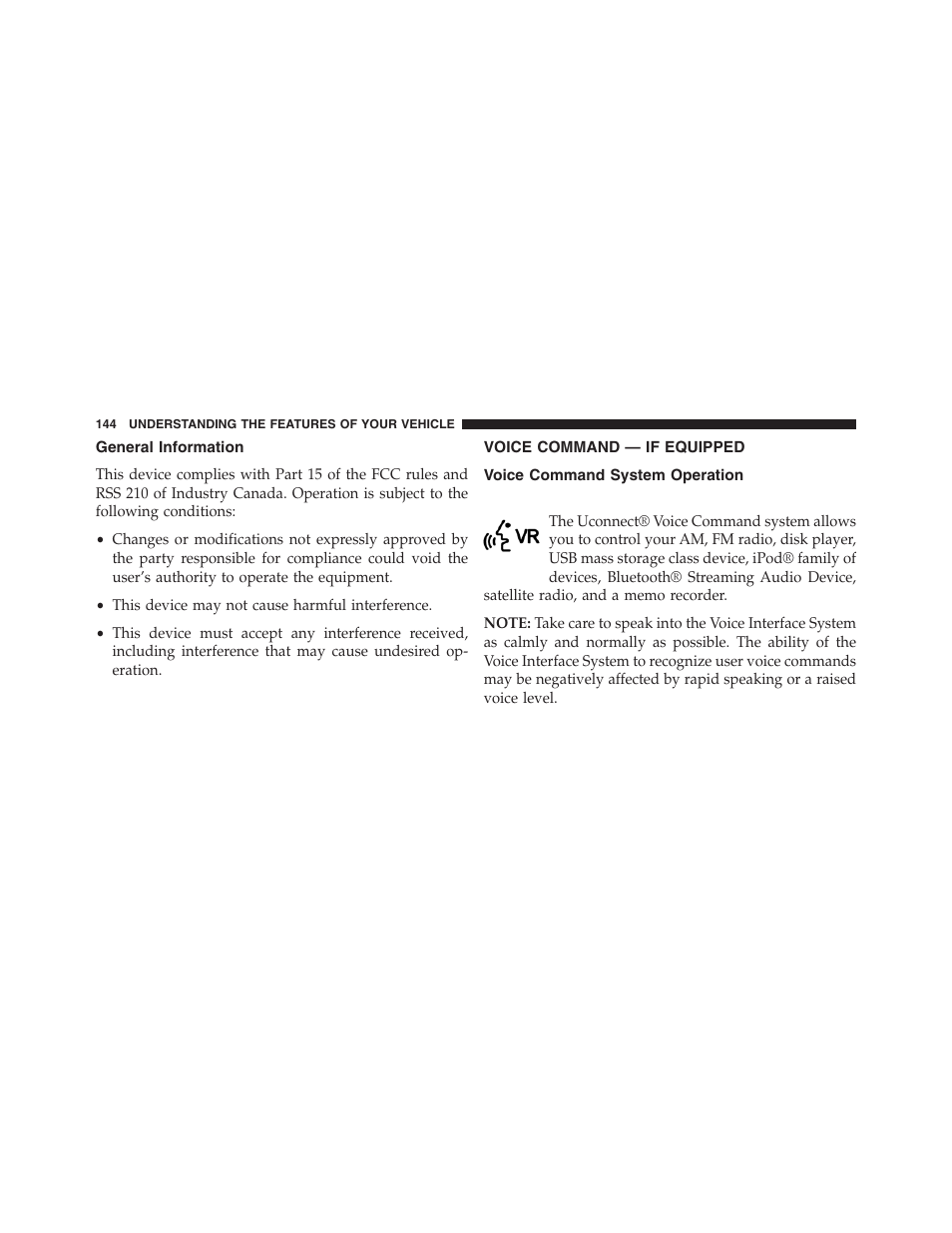 144 UNDERSTANDING THE FEATURES OF YOUR VEHICLE

General Information

This device complies with Part 15 of the FCC rules and RSS 210 of Industry Canada. Operation is subject to the following conditions:

• Changes or modifications not expressly approved by the party responsible for compliance could void the user's authority to operate the equipment.

• This device may not cause harmful interference.

• This device must accept any interference received, including interference that may cause undesired operation.

VOICE COMMAND — IF EQUIPPED

Voice Command System Operation

VR

The Uconnect® Voice Command system allows you to control your AM, FM radio, disk player, USB mass storage class device, iPod® family of devices, Bluetooth® Streaming Audio Device, satellite radio, and a memo recorder.

NOTE: Take care to speak into the Voice Interface System as calmly and normally as possible. The ability of the Voice Interface System to recognize user voice commands may be negatively affected by rapid speaking or a raised voice level.